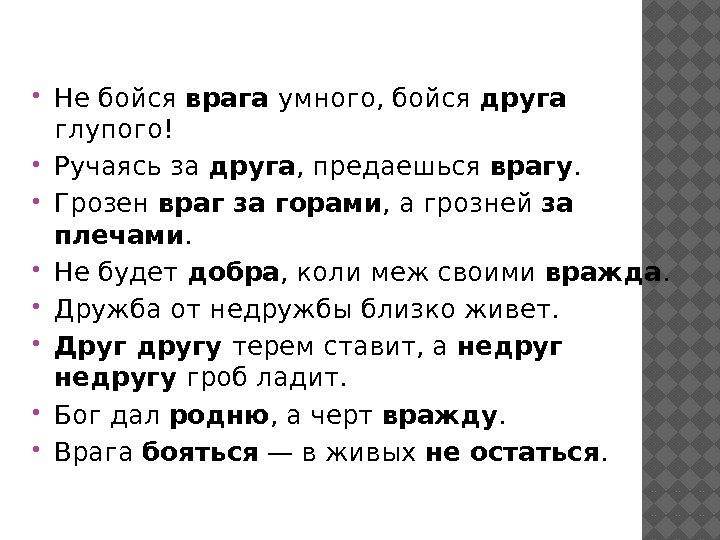 • Не бойся врага умного, бойся друга глупого!
• Ручаясь за друга, предаешься врагу.
• Грозен враг за горами, а грозней за плечами.
• Не будет добра, коли меж своими вражда.
• Дружба от недружбы близко живет.
• Друг другу терем ставит, а недруг недругу гроб ладит.
• Бог дал родню, а черт вражду.
• Врага бояться — в живых не остаться.